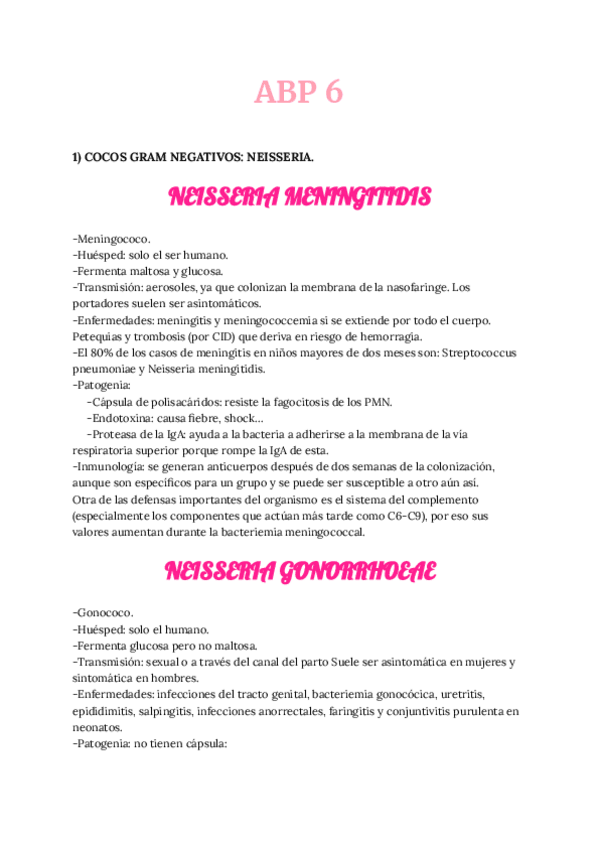 ABP 6

1) COCOS GRAM NEGATIVOS: NEISSERIA.

NEISSERIA MENINGITIDIS

-Meningococo.
-Huésped: solo el ser humano.
-Fermenta maltosa y glucosa.
-Transmisión: aerosoles, ya que colonizan la membrana de la nasofaringe. Los portadores suelen ser asintomáticos.
-Enfermedades: meningitis y meningococcemia si se extiende por todo el cuerpo. Petequias y trombosis (por CID) que deriva en riesgo de hemorragia.
-El 80% de los casos de meningitis en niños mayores de dos meses son: Streptococcus pneumoniae y Neisseria meningitidis.
-Patogenia:
-Cápsula de polisacáridos: resiste la fagocitosis de los PMN.
-Endotoxina: causa fiebre, shock...
-Proteasa de la IgA: ayuda a la bacteria a adherirse a la membrana de la vía respiratoria superior porque rompe la IgA de esta.
-Inmunología: se generan anticuerpos después de dos semanas de la colonización, aunque son específicos para un grupo y se puede ser susceptible a otro aún así. Otra de las defensas importantes del organismo es el sistema del complemento (especialmente los componentes que actúan más tarde como C6-C9), por eso sus valores aumentan durante la bacteriemia meningococcal.

NEISSERIA GONORRHOEAE

-Gonococo.
-Huésped: solo el humano.
-Fermenta glucosa pero no maltosa.
-Transmisión: sexual o a través del canal del parto Suele ser asintomática en mujeres y sintomática en hombres.
-Enfermedades: infecciones del tracto genital, bacteriemia gonocócica, uretritis, epididimitis, salpingitis, infecciones anorrectales, faringitis y conjuntivitis purulenta en neonatos.
-Patogenia: no tienen cápsula: